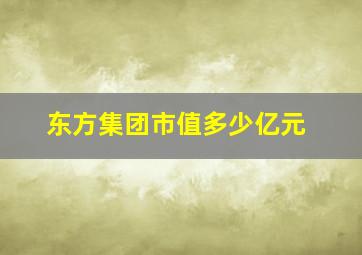 东方集团市值多少亿元